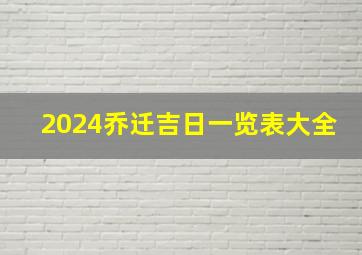 2024乔迁吉日一览表大全